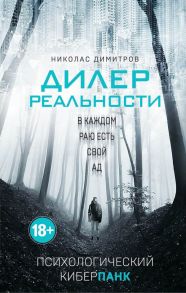 НИКОЛАС ДИМИТРОВ

ДИЛЕР РЕАЛЬНОСТИ

В КАЖДОМ РАЮ ЕСТЬ СВОЙ АД

18+

ПСИХОЛОГИЧЕСКИЙ КИБЕРПАНК